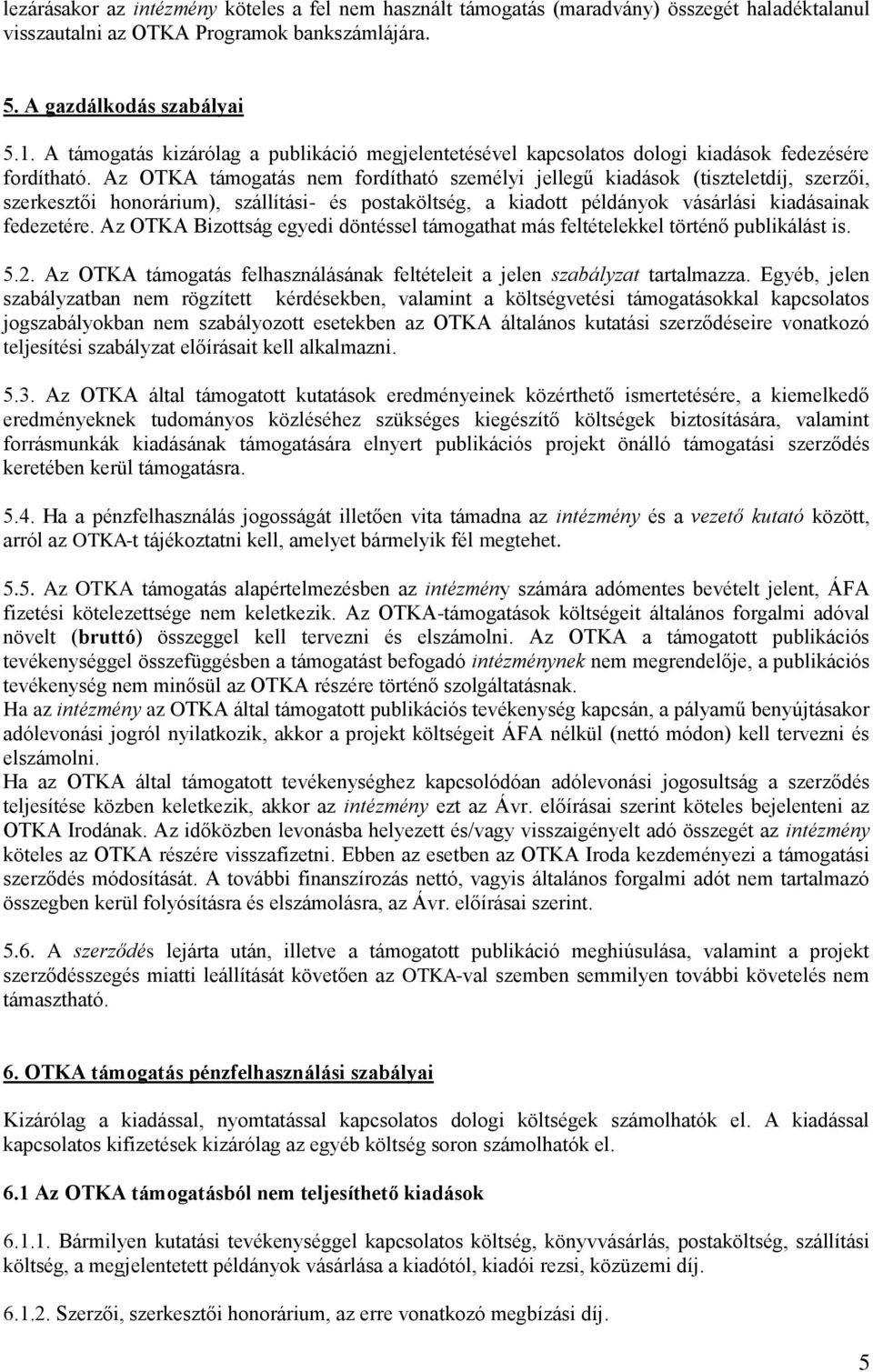 lezárásakor az intézmény köteles a fel nem használt támogatás (maradvány) összegét haladéktalanul visszautalni az OTKA Programok bankszámlájára.

5. A gazdálkodás szabályai

5.1. A támogatás kizárólag a publikáció megjelentetésével kapcsolatos dologi kiadások fedezésére fordítható. Az OTKA támogatás nem fordítható személyi jellegű kiadások (tiszteletdíj, szerzői, szerkesztői honorárium), szállítási- és postaköltség, a kiadott példányok vásárlási kiadásainak fedezetére. Az OTKA Bizottság egyedi döntéssel támogathat más feltételekkel történő publikálást is.

5.2. Az OTKA támogatás felhasználásának feltételeit a jelen szabályzat tartalmazza. Egyéb, jelen szabályzatban nem rögzített kérdésekben, valamint a költségvetési támogatásokkal kapcsolatos jogszabályokban nem szabályozott esetekben az OTKA általános kutatási szerződéseire vonatkozó teljesítési szabályzat előírásait kell alkalmazni.

5.3. Az OTKA által támogatott kutatások eredményeinek közérthető ismertetésére, a kiemelkedő eredményeknek tudományos közléséhez szükséges kiegészítő költségek biztosítására, valamint forrásmunkák kiadásának támogatására elnyert publikációs projekt önálló támogatási szerződés keretében kerül támogatásra.

5.4. Ha a pénzfelhasználás jogosságát illetően vita támadna az intézmény és a vezető kutató között, arról az OTKA-t tájékoztatni kell, amelyet bármelyik fél megtehet.

5.5. Az OTKA támogatás alapértelmezésben az intézmény számára adómentes bevételt jelent, ÁFA fizetési kötelezettsége nem keletkezik. Az OTKA-támogatások költségeit általános forgalmi adóval növelt (bruttó) összeggel kell tervezni és elszámolni. Az OTKA a támogatott publikációs tevékenységgel összefüggésben a támogatást befogadó intézménynek nem megrendelője, a publikációs tevékenység nem minősül az OTKA részére történő szolgáltatásnak.
Ha az intézmény az OTKA által támogatott publikációs tevékenység kapcsán, a pályamű benyújtásakor adólevonási jogról nyilatkozik, akkor a projekt költségeit ÁFA nélkül (nettó módon) kell tervezni és elszámolni.
Ha az OTKA által támogatott tevékenységhez kapcsolódóan adólevonási jogosultság a szerződés teljesítése közben keletkezik, akkor az intézmény ezt az Ávr. előírásai szerint köteles bejelenteni az OTKA Irodának. Az időközben levonásba helyezett és/vagy visszaigényelt adó összegét az intézmény köteles az OTKA részére visszafizetni. Ebben az esetben az OTKA Iroda kezdeményezi a támogatási szerződés módosítását. A további finanszírozás nettó, vagyis általános forgalmi adót nem tartalmazó összegben kerül folyósításra és elszámolásra, az Ávr. előírásai szerint.

5.6. A szerződés lejárta után, illetve a támogatott publikáció meghiúsulása, valamint a projekt szerződésszegés miatti leállítását követően az OTKA-val szemben semmilyen további követelés nem támasztható.

6. OTKA támogatás pénzfelhasználási szabályai

Kizárólag a kiadással, nyomtatással kapcsolatos dologi költségek számolhatók el. A kiadással kapcsolatos kifizetések kizárólag az egyéb költség soron számolhatók el.

6.1 Az OTKA támogatásból nem teljesíthető kiadások

6.1.1. Bármilyen kutatási tevékenységgel kapcsolatos költség, könyvvásárlás, postaköltség, szállítási költség, a megjelentetett példányok vásárlása a kiadótól, kiadói rezsi, közüzemi díj.

6.1.2. Szerzői, szerkesztői honorárium, az erre vonatkozó megbízási díj.

5